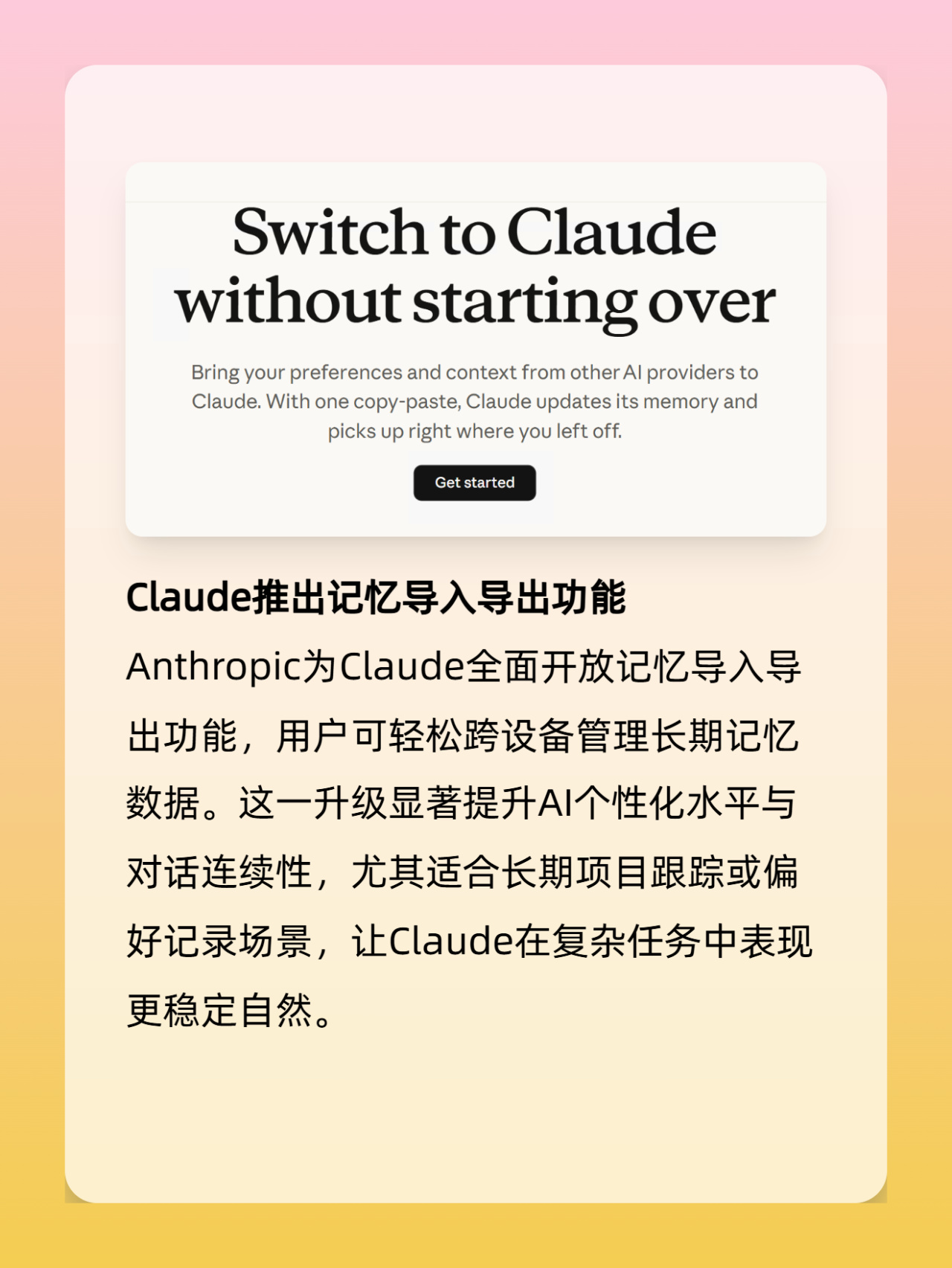 Switch to Claude without starting over

Bring your preferences and context from other AI providers to Claude. With one copy-paste, Claude updates its memory and picks up right where you left off.

Get started

Claude推出记忆导入导出功能

Anthropic为Claude全面开放记忆导入导出功能，用户可轻松跨设备管理长期记忆数据。这一升级显著提升AI个性化水平与对话连续性，尤其适合长期项目跟踪或偏好记录场景，让Claude在复杂任务中表现更稳定自然。